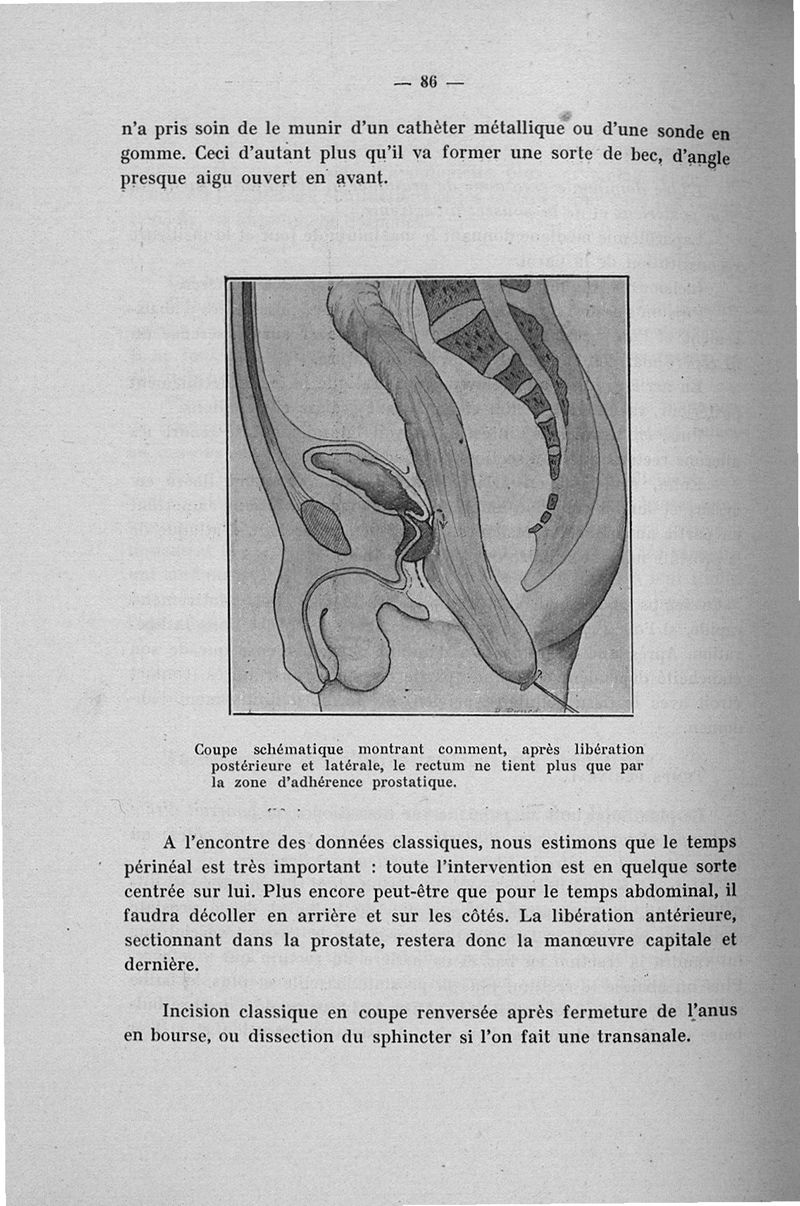 — 86 —

n'a pris soin de le munir d'un cathèter métallique ou d'une sonde en gomme. Ceci d'autant plus qu'il va former une sorte de bec, d'angle presque aigu ouvert en avant.

Coupe schématique montrant comment, après libération postérieure et latérale, le rectum ne tient plus que par la zone d'adhérence prostatique.

A l'encontre des données classiques, nous estimons que le temps périnéal est très important : toute l'intervention est en quelque sorte centrée sur lui. Plus encore peut-être que pour le temps abdominal, il faudra décoller en arrière et sur les côtés. La libération antérieure, sectionnant dans la prostate, restera donc la manœuvre capitale et dernière.

Incision classique en coupe renversée après fermeture de l'anus en bourse, ou dissection du sphincter si l'on fait une transanale.